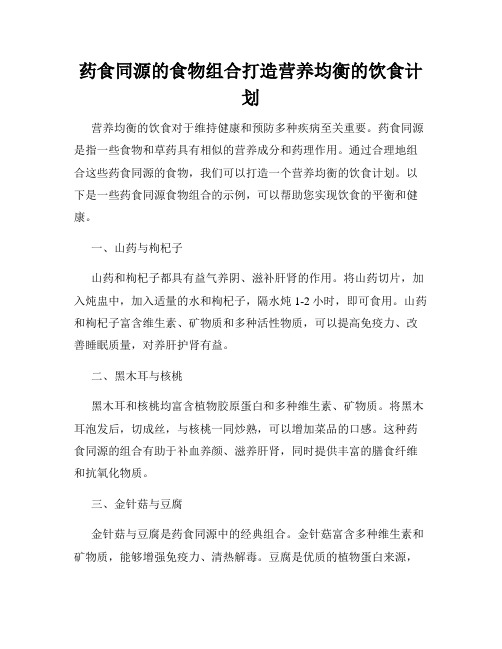 药食同源的食物组合打造营养均衡的饮食计划

营养均衡的饮食对于维持健康和预防多种疾病至关重要。药食同源是指一些食物和草药具有相似的营养成分和药理作用。通过合理地组合这些药食同源的食物，我们可以打造一个营养均衡的饮食计划。以下是一些药食同源食物组合的示例，可以帮助您实现饮食的平衡和健康。

一、山药与枸杞子

山药和枸杞子都具有益气养阴、滋补肝肾的作用。将山药切片，加入炖盅中，加入适量的水和枸杞子，隔水炖 1-2 小时，即可食用。山药和枸杞子富含维生素、矿物质和多种活性物质，可以提高免疫力、改善睡眠质量，对养肝护肾有益。

二、黑木耳与核桃

黑木耳和核桃均富含植物胶原蛋白和多种维生素、矿物质。将黑木耳泡发后，切成丝，与核桃一同炒熟，可以增加菜品的口感。这种药食同源的组合有助于补血养颜、滋养肝肾，同时提供丰富的膳食纤维和抗氧化物质。

三、金针菇与豆腐

金针菇与豆腐是药食同源中的经典组合。金针菇富含多种维生素和矿物质，能够增强免疫力、清热解毒。豆腐是优质的植物蛋白来源，